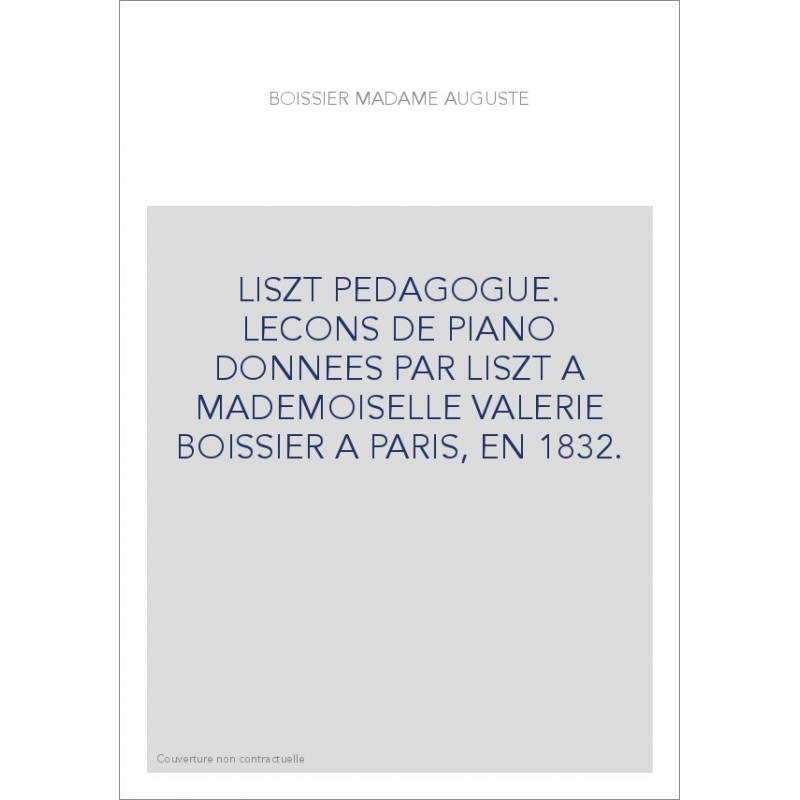 BOISSIER MADAME AUGUSTE

LISZT PEDAGOGUE. LECONS DE PIANO DONNEES PAR LISZT A MADEMOISELLE VALERIE BOISSIER A PARIS, EN 1832.

Couverture non contractuelle